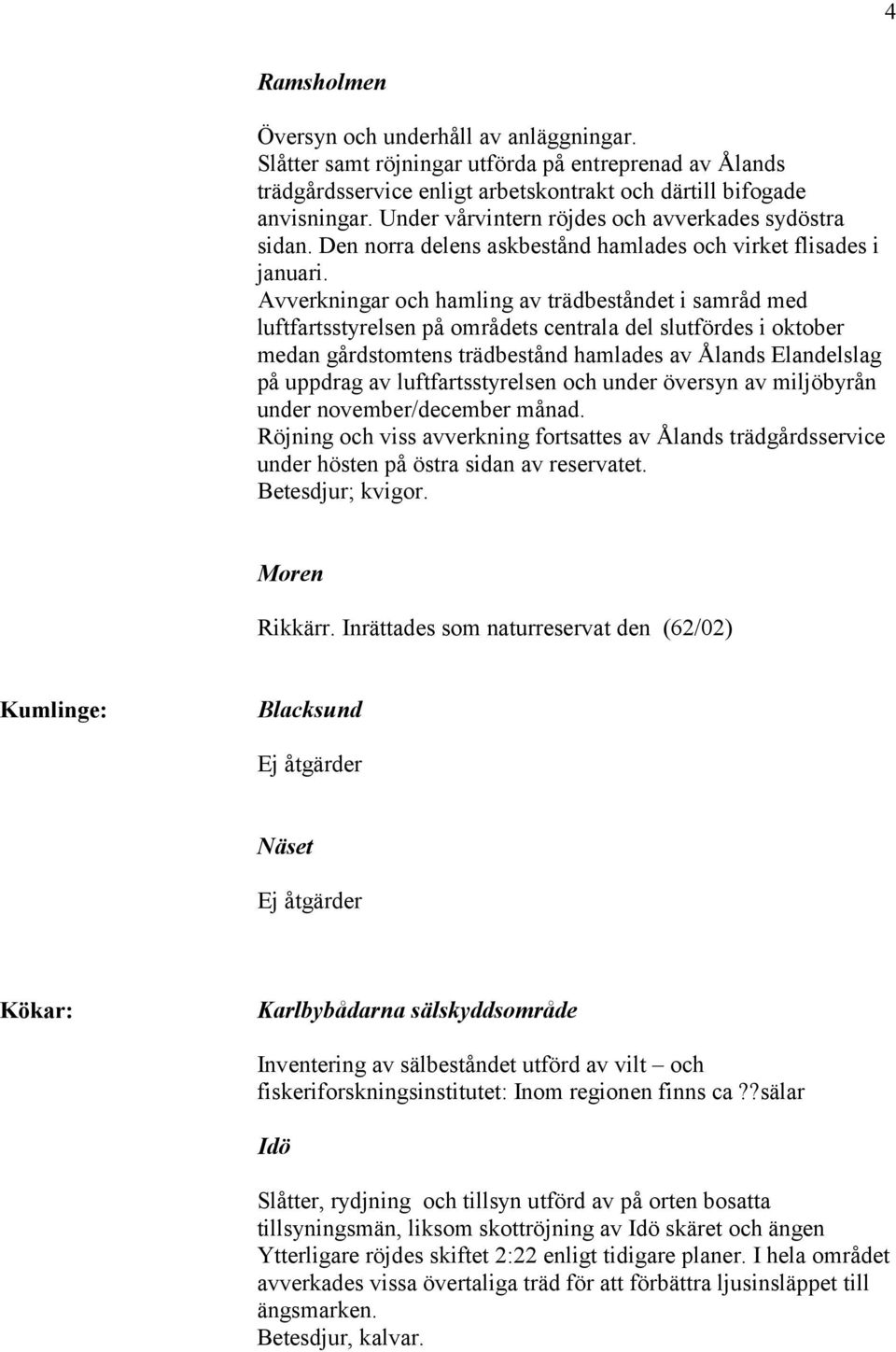 4

Ramsholmen

Översyn och underhåll av anläggningar.
Slåtter samt röjningar utförda på entreprenad av Ålands trädgårdsservice enligt arbetskontrakt och därtill bifogade anvisningar. Under vårvintern röjdes och avverkades sydöstra sidan. Den norra delens askbestånd hamlades och virket flisades i januari.
Avverkningar och hamling av trädbeståndet i samråd med luftfartsstyrelsen på områdets centrala del slutfördes i oktober medan gårdstomtens trädbestånd hamlades av Ålands Elandelslag på uppdrag av luftfartsstyrelsen och under översyn av miljöbyrån under november/december månad.
Röjning och viss avverkning fortsattes av Ålands trädgårdsservice under hösten på östra sidan av reservatet.
Betesdjur; kvigor.

Moren

Rikkärr. Inrättades som naturreservat den (62/02)

Kumlinge:

Blacksund

Ej åtgärder

Näset

Ej åtgärder

Kökar:

Karlbybådarna sälskyddsområde

Inventering av sälbeståndet utförd av vilt – och fiskeriforskningsinstitutet: Inom regionen finns ca ??sälar

Idö

Slåtter, rydjning och tillsyn utförd av på orten bosatta tillsyningsmän, liksom skottröjning av Idö skäret och ängen Ytterligare röjdes skiftet 2:22 enligt tidigare planer. I hela området avverkades vissa övertaliga träd för att förbättra ljusinsläppet till ängsmarken.
Betesdjur, kalvar.